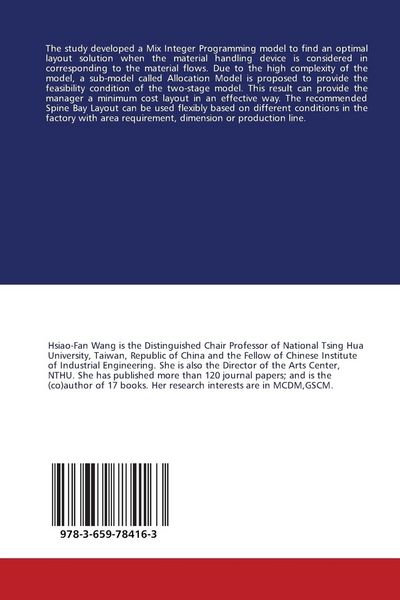 The study developed a Mix Integer Programming model to find an optimal layout solution when the material handling device is considered in corresponding to the material flows. Due to the high complexity of the model, a sub-model called Allocation Model is proposed to provide the feasibility condition of the two-stage model. This result can provide the manager a minimum cost layout in an effective way. The recommended Spine Bay Layout can be used flexibly based on different conditions in the factory with area requirement, dimension or production line.

Hsiao-Fan Wang is the Distinguished Chair Professor of National Tsing Hua University, Taiwan, Republic of China and the Fellow of Chinese Institute of Industrial Engineering. She is also the Director of the Arts Center, NTHU. She has published more than 120 journal papers; and is the (co)author of 17 books. Her research interests are in MCDM,GSCM.

978-3-659-78416-3